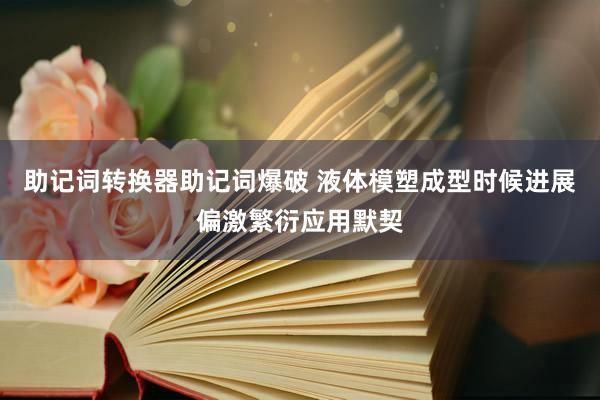 助记词转换器助记词爆破 液体模塑成型时候进展偏激繁衍应用默契